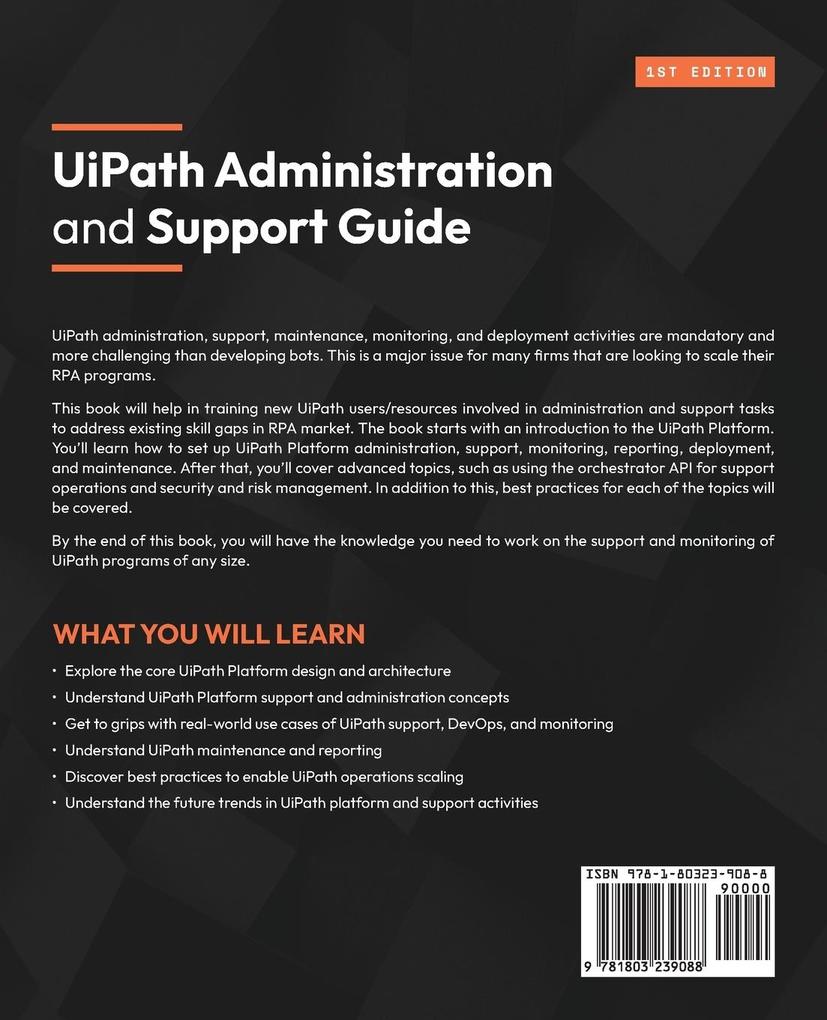 1ST EDITION

UiPath Administration and Support Guide

UiPath administration, support, maintenance, monitoring, and deployment activities are mandatory and more challenging than developing bots. This is a major issue for many firms that are looking to scale their RPA programs.

This book will help in training new UiPath users/resources involved in administration and support tasks to address existing skill gaps in RPA market. The book starts with an introduction to the UiPath Platform. You'll learn how to set up UiPath Platform administration, support, monitoring, reporting, deployment, and maintenance. After that, you'll cover advanced topics, such as using the orchestrator API for support operations and security and risk management. In addition to this, best practices for each of the topics will be covered.

By the end of this book, you will have the knowledge you need to work on the support and monitoring of UiPath programs of any size.

WHAT YOU WILL LEARN

• Explore the core UiPath Platform design and architecture
• Understand UiPath Platform support and administration concepts
• Get to grips with real-world use cases of UiPath support, DevOps, and monitoring
• Understand UiPath maintenance and reporting
• Discover best practices to enable UiPath operations scaling
• Understand the future trends in UiPath platform and support activities

ISBN 978-1-80323-908-8
90000
9 781803 239088